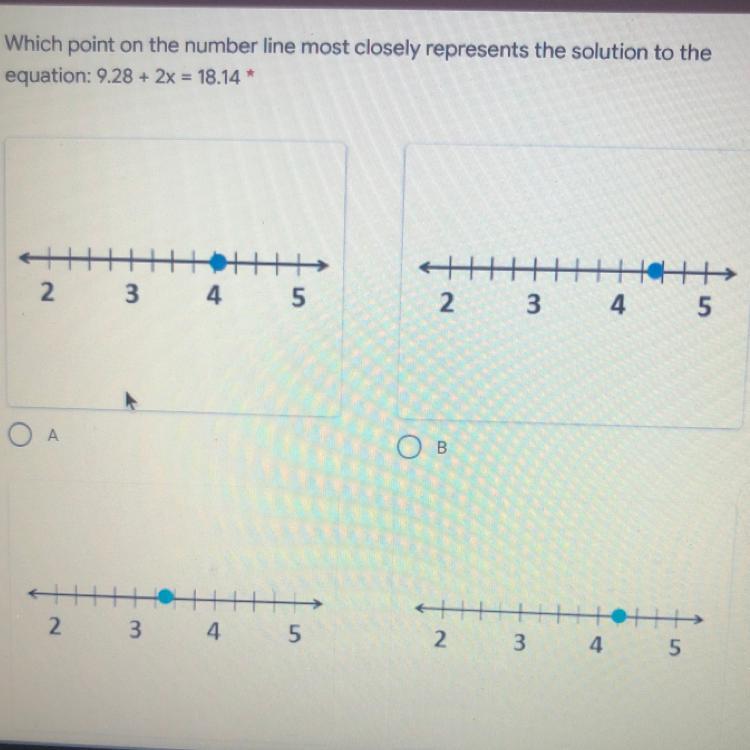 Which point on the number line most closely represents the solution to the equation: $9.28 + 2x = 18.14$ *

2 3 4 5

A

2 3 4 5

B

2 3 4 5

2 3 4 5